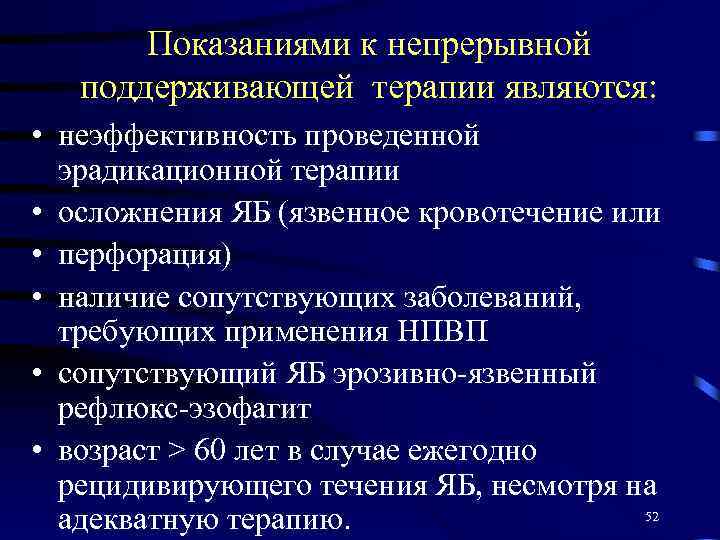 Показаниями к непрерывной поддерживающей терапии являются:

• неэффективность проведенной эрадикационной терапии
• осложнения ЯБ (язвенное кровотечение или
• перфорация)
• наличие сопутствующих заболеваний, требующих применения НПВП
• сопутствующий ЯБ эрозивно-язвенный рефлюкс-эзофагит
• возраст > 60 лет в случае ежегодно рецидивирующего течения ЯБ, несмотря на адекватную терапию.

52